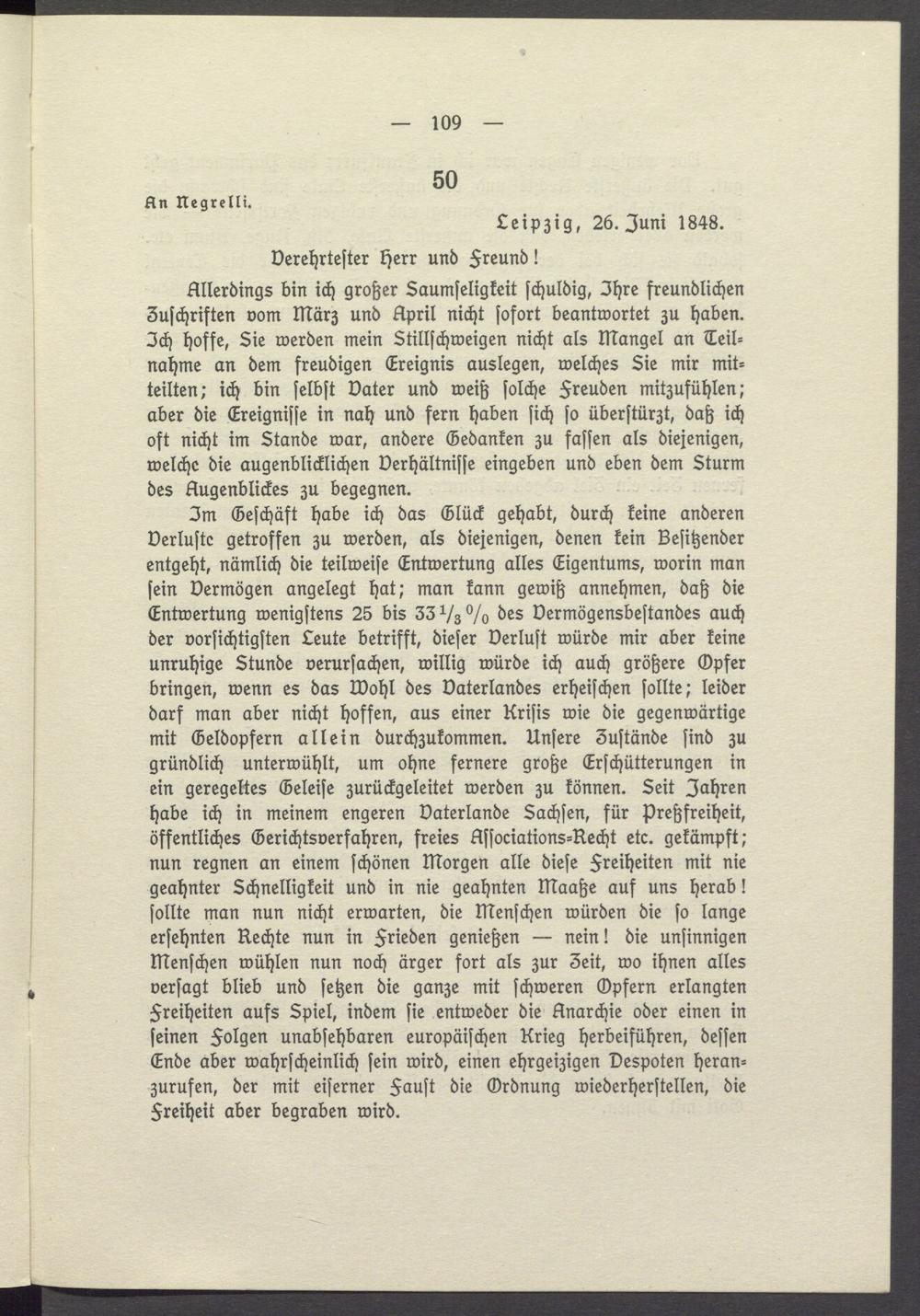 — 109 —

50

An Negrelli.

Leipzig, 26. Juni 1848.

Verehrtester Herr und Freund!

Allerdings bin ich großer Saumseligkeit schuldig, Ihre freundlichen Zuschriften vom März und April nicht sofort beantwortet zu haben. Ich hoffe, Sie werden mein Stillschweigen nicht als Mangel an Teilnahme an dem freudigen Ereignis auslegen, welches Sie mir mitteilten; ich bin selbst Vater und weiß solche Freuden mitzufühlen; aber die Ereignisse in nah und fern haben sich so überstürzt, daß ich oft nicht im Stande war, andere Gedanken zu fassen als diejenigen, welche die augenblicklichen Verhältnisse eingeben und eben dem Sturm des Augenblickes zu begegnen.

Im Geschäft habe ich das Glück gehabt, durch keine anderen Verluste getroffen zu werden, als diejenigen, denen kein Besitzender entgeht, nämlich die teilweise Entwertung alles Eigentums, worin man sein Vermögen angelegt hat; man kann gewiß annehmen, daß die Entwertung wenigstens 25 bis $33\,^1/_3\,^0/_0$ des Vermögensbestandes auch der vorsichtigsten Leute betrifft, dieser Verlust würde mir aber keine unruhige Stunde verursachen, willig würde ich auch größere Opfer bringen, wenn es das Wohl des Vaterlandes erheischen sollte; leider darf man aber nicht hoffen, aus einer Krisis wie die gegenwärtige mit Geldopfern allein durchzukommen. Unsere Zustände sind zu gründlich unterwühlt, um ohne fernere große Erschütterungen in ein geregeltes Geleise zurückgeleitet werden zu können. Seit Jahren habe ich in meinem engeren Vaterlande Sachsen, für Preßfreiheit, öffentliches Gerichtsverfahren, freies Associations-Recht etc. gekämpft; nun regnen an einem schönen Morgen alle diese Freiheiten mit nie geahnter Schnelligkeit und in nie geahnten Maaße auf uns herab! sollte man nun nicht erwarten, die Menschen würden die so lange ersehnten Rechte nun in Frieden genießen — nein! die unsinnigen Menschen wühlen nun noch ärger fort als zur Zeit, wo ihnen alles versagt blieb und setzen die ganze mit schweren Opfern erlangten Freiheiten aufs Spiel, indem sie entweder die Anarchie oder einen in seinen Folgen unabsehbaren europäischen Krieg herbeiführen, dessen Ende aber wahrscheinlich sein wird, einen ehrgeizigen Despoten heranzurufen, der mit eiserner Faust die Ordnung wiederherstellen, die Freiheit aber begraben wird.